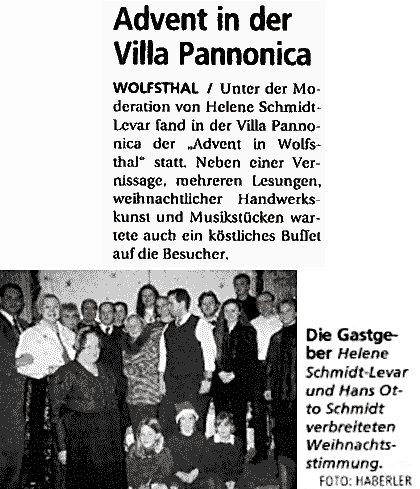 Advent in der Villa Pannonica

WOLFSTHAL / Unter der Moderation von Helene Schmidt-Levar fand in der Villa Pannonica der „Advent in Wolfsthal" statt. Neben einer Vernissage, mehreren Lesungen, weihnachtlicher Handwerkskunst und Musikstücken wartete auch ein köstliches Buffet auf die Besucher.

Die Gastgeber Helene Schmidt-Levar und Hans Otto Schmidt verbreiteten Weihnachtsstimmung.
FOTO: HABERLER